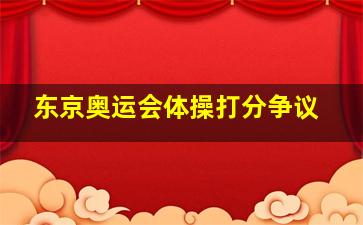 东京奥运会体操打分争议